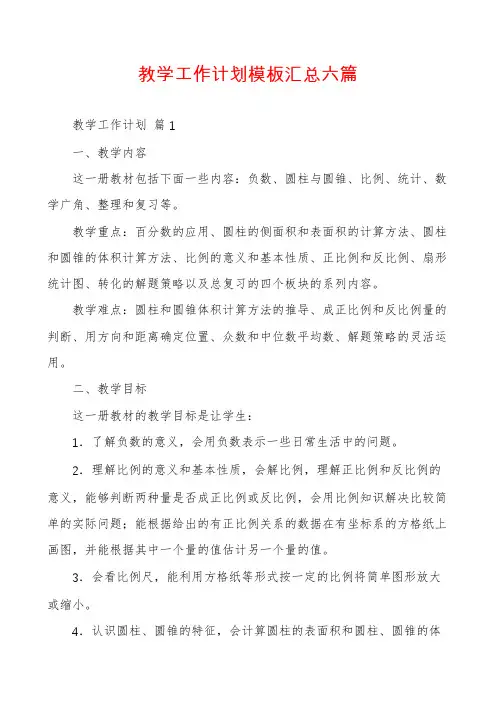 教学工作计划模板汇总六篇

教学工作计划 篇1

一、教学内容

这一册教材包括下面一些内容：负数、圆柱与圆锥、比例、统计、数学广角、整理和复习等。

教学重点：百分数的应用、圆柱的侧面积和表面积的计算方法、圆柱和圆锥的体积计算方法、比例的意义和基本性质、正比例和反比例、扇形统计图、转化的解题策略以及总复习的四个板块的系列内容。

教学难点：圆柱和圆锥体积计算方法的推导、成正比例和反比例量的判断、用方向和距离确定位置、众数和中位数平均数、解题策略的灵活运用。

二、教学目标

这一册教材的教学目标是让学生：

1．了解负数的意义，会用负数表示一些日常生活中的问题。

2．理解比例的意义和基本性质，会解比例，理解正比例和反比例的意义，能够判断两种量是否成正比例或反比例，会用比例知识解决比较简单的实际问题；能根据给出的有正比例关系的数据在有坐标系的方格纸上画图，并能根据其中一个量的值估计另一个量的值。

3．会看比例尺，能利用方格纸等形式按一定的比例将简单图形放大或缩小。

4．认识圆柱、圆锥的特征，会计算圆柱的表面积和圆柱、圆锥的体